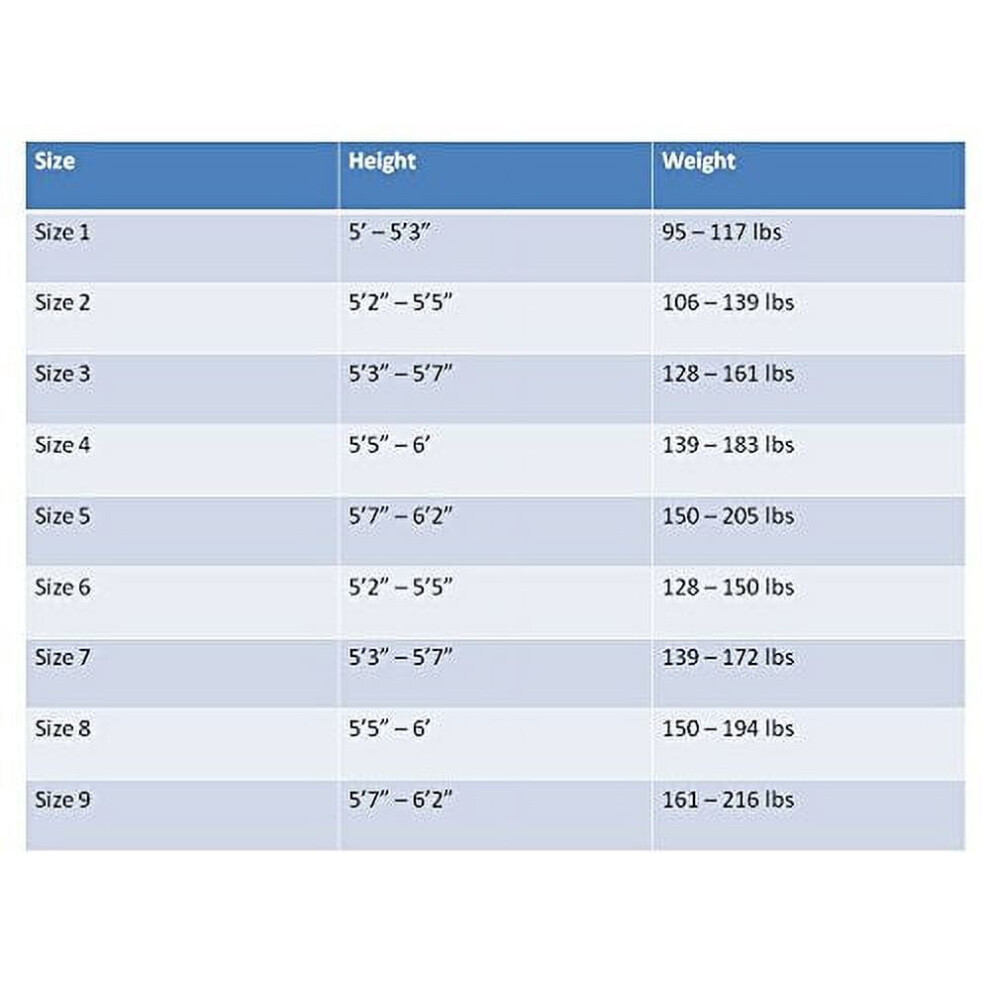 | Size | Height | Weight |
|---|---|---|
| Size 1 | 5’ – 5’3” | 95 – 117 lbs |
| Size 2 | 5’2” – 5’5” | 106 – 139 lbs |
| Size 3 | 5’3” – 5’7” | 128 – 161 lbs |
| Size 4 | 5’5” – 6’ | 139 – 183 lbs |
| Size 5 | 5’7” – 6’2” | 150 – 205 lbs |
| Size 6 | 5’2” – 5’5” | 128 – 150 lbs |
| Size 7 | 5’3” – 5’7” | 139 – 172 lbs |
| Size 8 | 5’5” – 6’ | 150 – 194 lbs |
| Size 9 | 5’7” – 6’2” | 161 – 216 lbs |